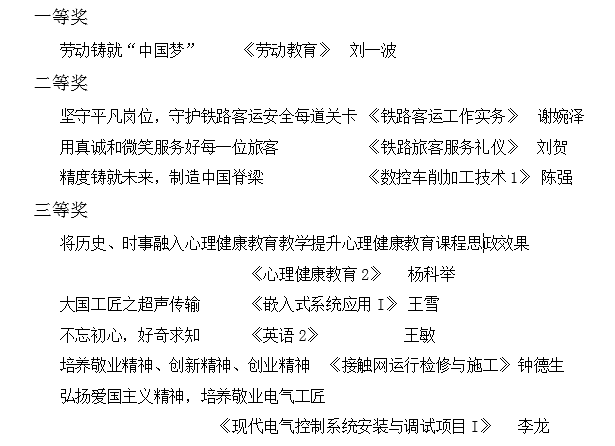 一等奖

劳动铸就“中国梦” 《劳动教育》 刘一波

二等奖

坚守平凡岗位，守护铁路客运安全每道关卡 《铁路客运工作实务》 谢婉泽

用真诚和微笑服务好每一位旅客 《铁路旅客服务礼仪》 刘贺

精度铸就未来，制造中国脊梁 《数控车削加工技术 1》 陈强

三等奖

将历史、时事融入心理健康教育教学提升心理健康教育课程思政效果 《心理健康教育 2》 杨科举

大国工匠之超声传输 《嵌入式系统应用 I》 王雪

不忘初心，好奇求知 《英语 2》 王敏

培养敬业精神、创新精神、创业精神 《接触网运行检修与施工》 钟德生

弘扬爱国主义精神，培养敬业电气工匠 《现代电气控制系统安装与调试项目 I》 李龙